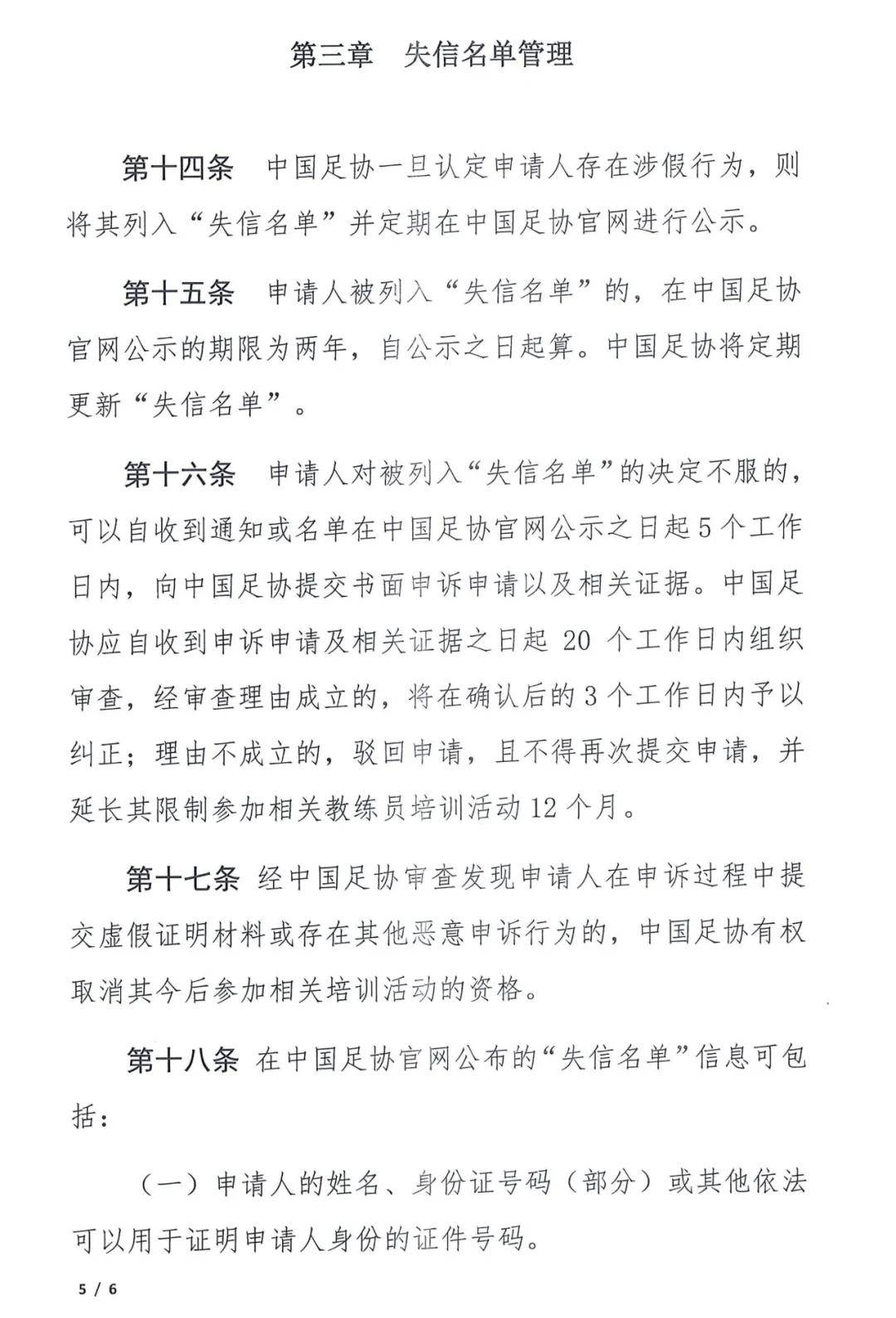 第三章 失信名单管理

第十四条 中国足协一旦认定申请人存在涉假行为，则将其列入“失信名单”并定期在中国足协官网进行公示。

第十五条 申请人被列入“失信名单”的，在中国足协官网公示的期限为两年，自公示之日起算。中国足协将定期更新“失信名单”。

第十六条 申请人对被列入“失信名单”的决定不服的，可以自收到通知或名单在中国足协官网公示之日起5个工作日内，向中国足协提交书面申诉申请以及相关证据。中国足协应自收到申诉申请及相关证据之日起20个工作日内组织审查，经审查理由成立的，将在确认后的3个工作日内予以纠正；理由不成立的，驳回申请，且不得再次提交申请，并延长其限制参加相关教练员培训活动12个月。

第十七条 经中国足协审查发现申请人在申诉过程中提交虚假证明材料或存在其他恶意申诉行为的，中国足协有权取消其今后参加相关培训活动的资格。

第十八条 在中国足协官网公布的“失信名单”信息可包括：

（一）申请人的姓名、身份证号码（部分）或其他依法可以用于证明申请人身份的证件号码。

5 / 6